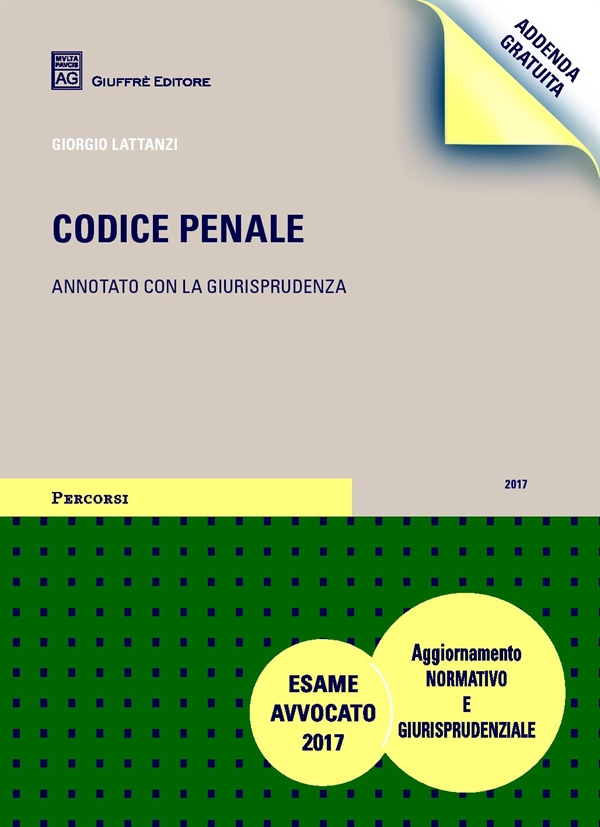 MVLTA PAVCIS AG
GIUFFRÈ EDITORE

ADDENDA GRATUITA

GIORGIO LATTANZI

CODICE PENALE

ANNOTATO CON LA GIURISPRUDENZA

PERCORSI

2017

ESAME AVVOCATO 2017

Aggiornamento NORMATIVO E GIURISPRUDENZIALE